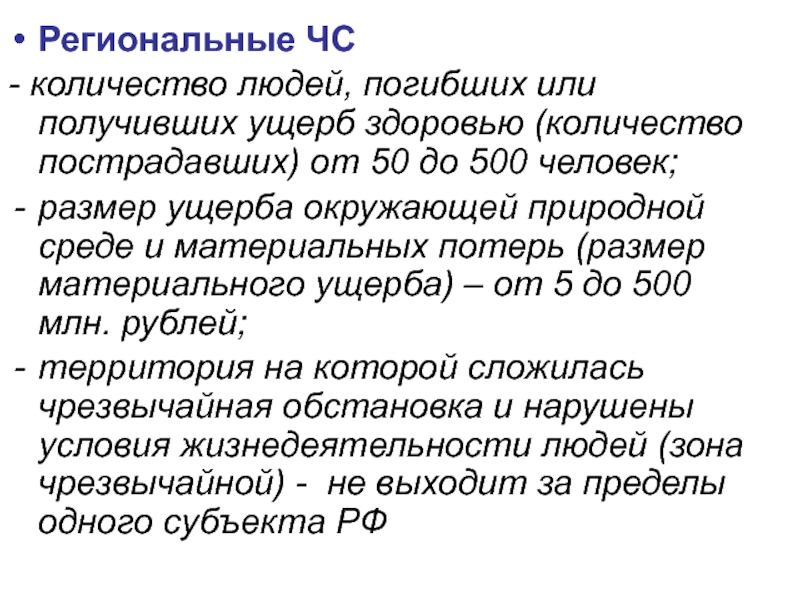 • Региональные ЧС

- количество людей, погибших или получивших ущерб здоровью (количество пострадавших) от 50 до 500 человек;

- размер ущерба окружающей природной среде и материальных потерь (размер материального ущерба) – от 5 до 500 млн. рублей;

- территория на которой сложилась чрезвычайная обстановка и нарушены условия жизнедеятельности людей (зона чрезвычайной) - не выходит за пределы одного субъекта РФ